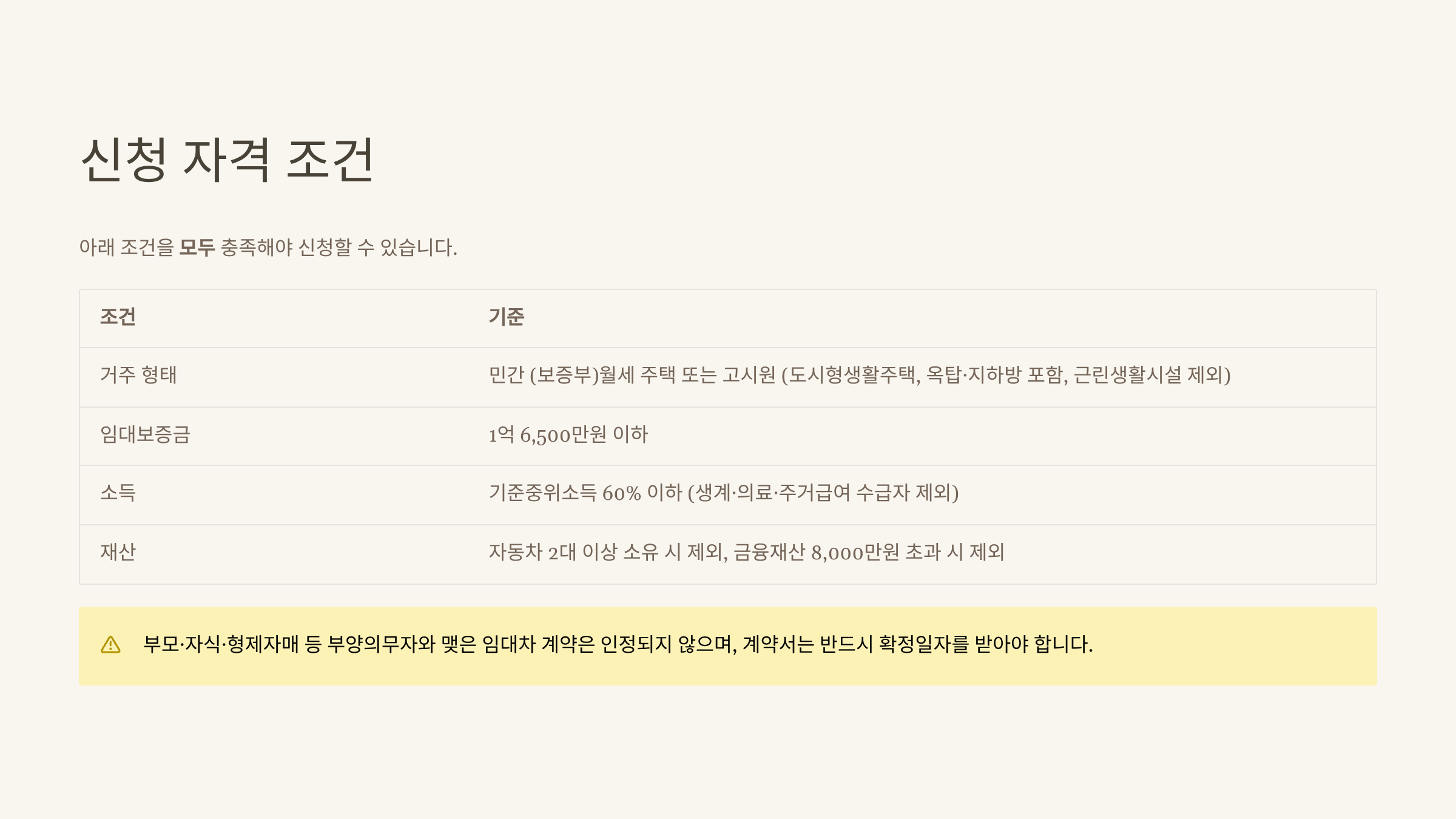 신청 자격 조건

아래 조건을 모두 충족해야 신청할 수 있습니다.

| 조건 | 기준 |
|---|---|
| 거주 형태 | 민간 (보증부)월세 주택 또는 고시원 (도시형생활주택, 옥탑·지하방 포함, 근린생활시설 제외) |
| 임대보증금 | 1억 6,500만원 이하 |
| 소득 | 기준중위소득 60% 이하 (생계·의료·주거급여 수급자 제외) |
| 재산 | 자동차 2대 이상 소유 시 제외, 금융재산 8,000만원 초과 시 제외 |

부모·자식·형제자매 등 부양의무자와 맺은 임대차 계약은 인정되지 않으며, 계약서는 반드시 확정일자를 받아야 합니다.